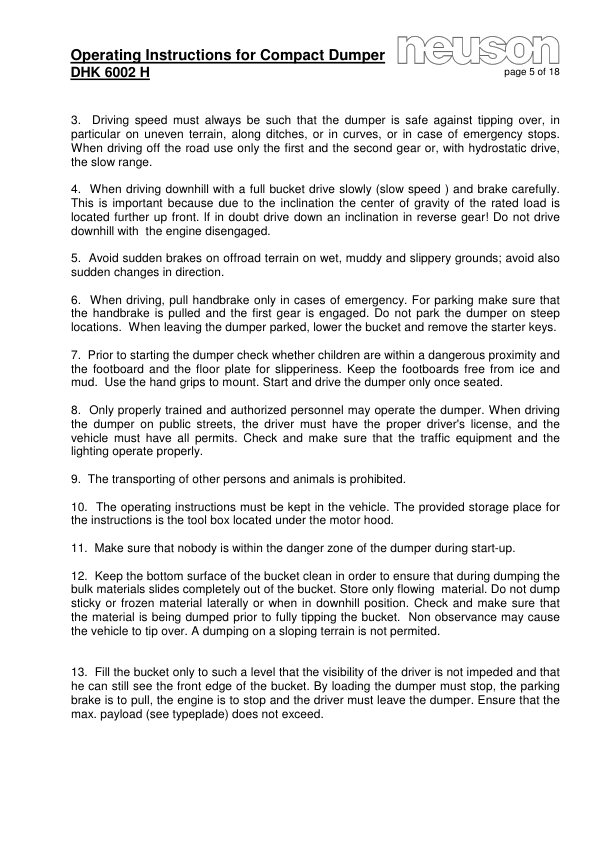 Operating Instructions for Compact Dumper
DHK 6002 H

neuson

page 5 of 18

3. Driving speed must always be such that the dumper is safe against tipping over, in particular on uneven terrain, along ditches, or in curves, or in case of emergency stops. When driving off the road use only the first and the second gear or, with hydrostatic drive, the slow range.

4. When driving downhill with a full bucket drive slowly (slow speed ) and brake carefully. This is important because due to the inclination the center of gravity of the rated load is located further up front. If in doubt drive down an inclination in reverse gear! Do not drive downhill with the engine disengaged.

5. Avoid sudden brakes on offroad terrain on wet, muddy and slippery grounds; avoid also sudden changes in direction.

6. When driving, pull handbrake only in cases of emergency. For parking make sure that the handbrake is pulled and the first gear is engaged. Do not park the dumper on steep locations. When leaving the dumper parked, lower the bucket and remove the starter keys.

7. Prior to starting the dumper check whether children are within a dangerous proximity and the footboard and the floor plate for slipperiness. Keep the footboards free from ice and mud. Use the hand grips to mount. Start and drive the dumper only once seated.

8. Only properly trained and authorized personnel may operate the dumper. When driving the dumper on public streets, the driver must have the proper driver's license, and the vehicle must have all permits. Check and make sure that the traffic equipment and the lighting operate properly.

9. The transporting of other persons and animals is prohibited.

10. The operating instructions must be kept in the vehicle. The provided storage place for the instructions is the tool box located under the motor hood.

11. Make sure that nobody is within the danger zone of the dumper during start-up.

12. Keep the bottom surface of the bucket clean in order to ensure that during dumping the bulk materials slides completely out of the bucket. Store only flowing material. Do not dump sticky or frozen material laterally or when in downhill position. Check and make sure that the material is being dumped prior to fully tipping the bucket. Non observance may cause the vehicle to tip over. A dumping on a sloping terrain is not permited.

13. Fill the bucket only to such a level that the visibility of the driver is not impeded and that he can still see the front edge of the bucket. By loading the dumper must stop, the parking brake is to pull, the engine is to stop and the driver must leave the dumper. Ensure that the max. payload (see typeplade) does not exceed.